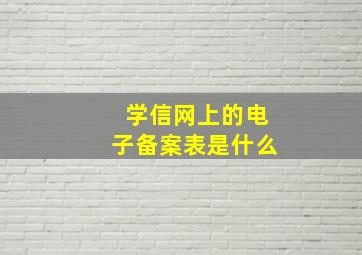 学信网上的电子备案表是什么